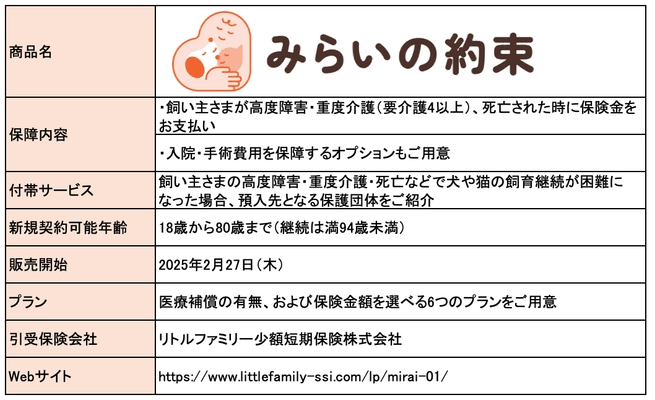 | 商品名 | みらいの約束 |
|---|---|
| 保障内容 | ・飼い主さまが高度障害・重度介護(要介護4以上)、死亡された時に保険金をお支払い |
| | ・入院・手術費用を保障するオプションもご用意 |
| 付帯サービス | 飼い主さまの高度障害・重度介護・死亡などで犬や猫の飼育継続が困難になった場合、預入先となる保護団体をご紹介 |
| 新規契約可能年齢 | 18歳から80歳まで(継続は満94歳未満) |
| 販売開始 | 2025年2月27日(木) |
| プラン | 医療補償の有無、および保険金額を選べる6つのプランをご用意 |
| 引受保険会社 | リトルファミリー少額短期保険株式会社 |
| Webサイト | https://www.littlefamily-ssi.com/lp/mirai-01/ |